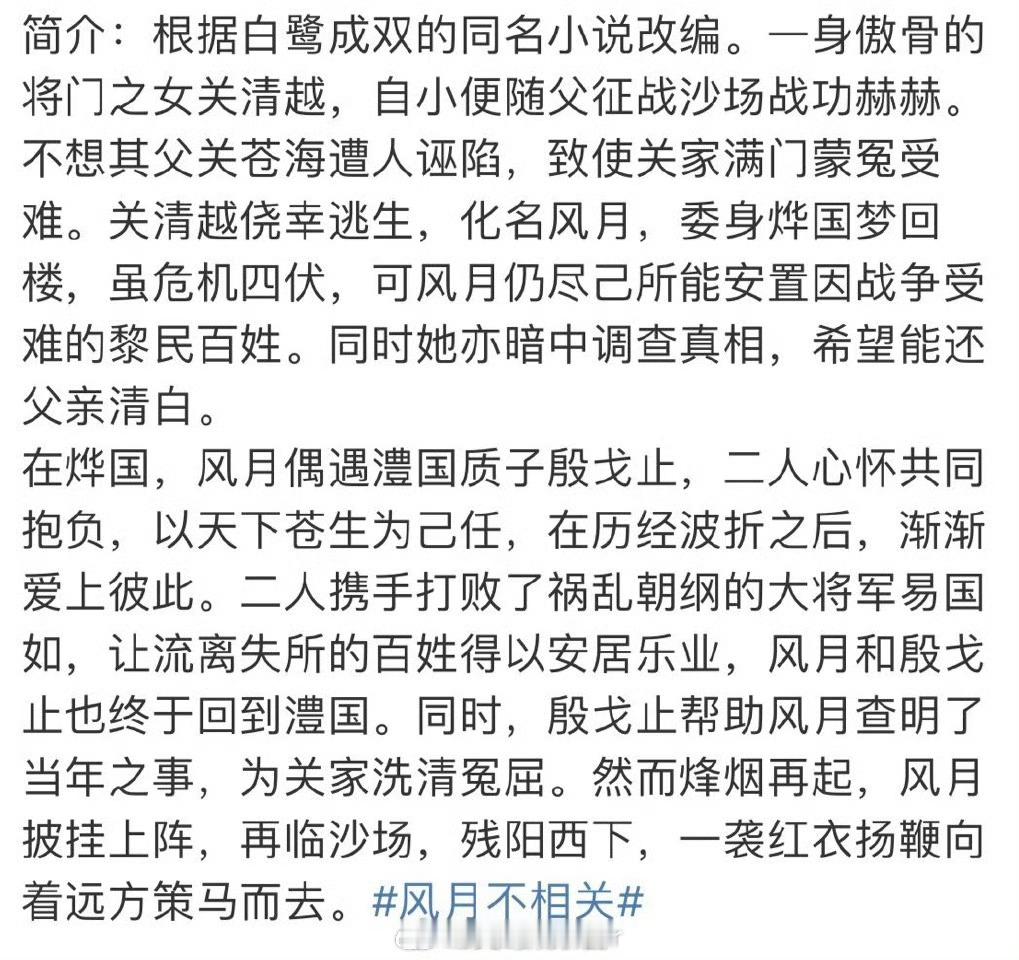 简介：根据白鹭成双的同名小说改编。一身傲骨的将门之女关清越，自小便随父征战沙场战功赫赫。不想其父关苍海遭人诬陷，致使关家满门蒙冤受难。关清越侥幸逃生，化名风月，委身烨国梦回楼，虽危机四伏，可风月仍尽己所能安置因战争受难的黎民百姓。同时她亦暗中调查真相，希望能还父亲清白。
在烨国，风月偶遇澧国质子殷戈止，二人心怀共同抱负，以天下苍生为己任，在历经波折之后，渐渐爱上彼此。二人携手打败了祸乱朝纲的大将军易国如，让流离失所的百姓得以安居乐业，风月和殷戈止也终于回到澧国。同时，殷戈止帮助风月查明了当年之事，为关家洗清冤屈。然而烽烟再起，风月披挂上阵，再临沙场，残阳西下，一袭红衣扬鞭向着远方策马而去。#风月不相关#